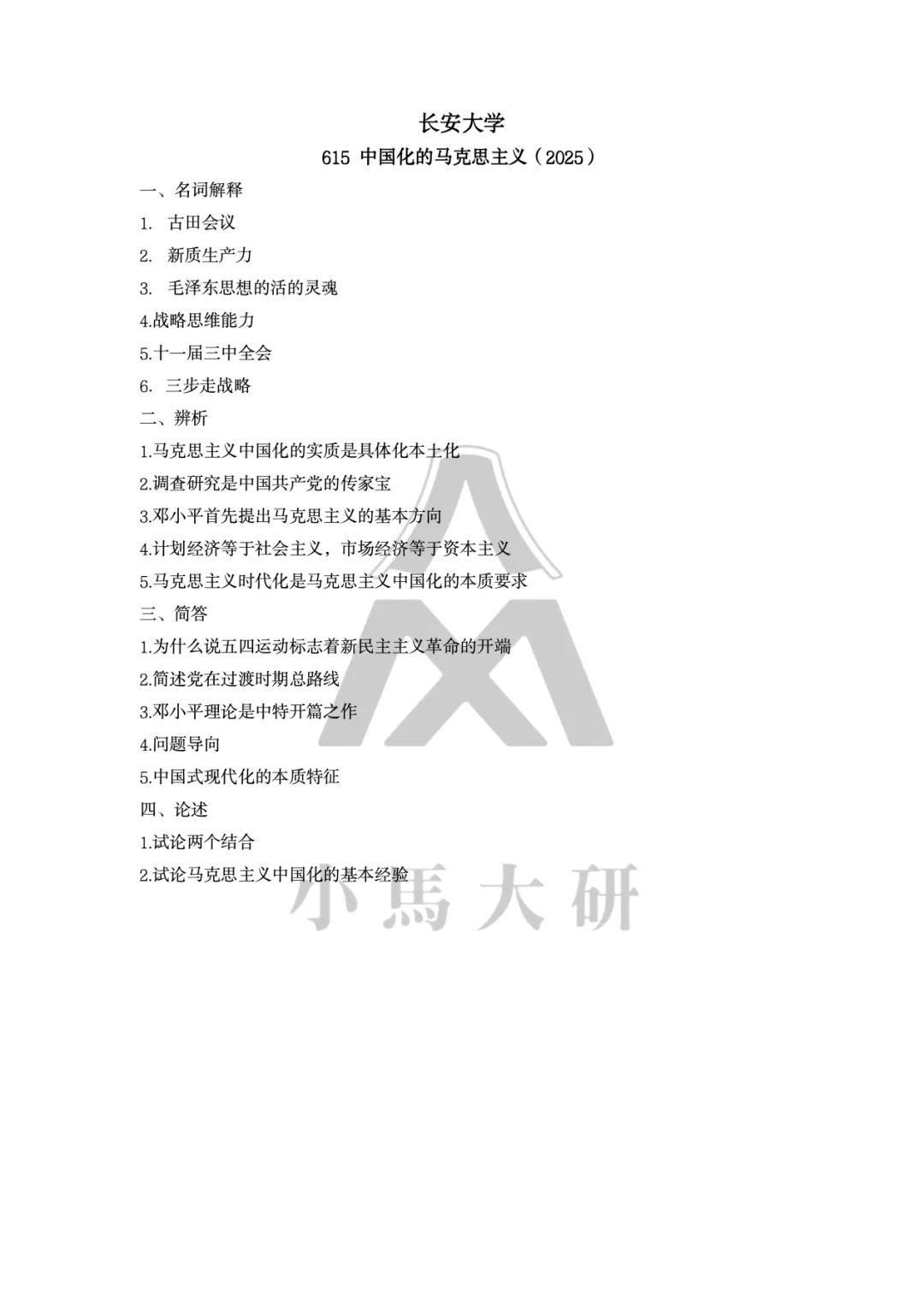 长安大学

615 中国化的马克思主义（2025）

一、名词解释

1. 古田会议

2. 新质生产力

3. 毛泽东思想的活的灵魂

4.战略思维能力

5.十一届三中全会

6. 三步走战略

二、辨析

1.马克思主义中国化的实质是具体化本土化

2.调查研究是中国共产党的传家宝

3.邓小平首先提出马克思主义的基本方向

4.计划经济等于社会主义，市场经济等于资本主义

5.马克思主义时代化是马克思主义中国化的本质要求

三、简答

1.为什么说五四运动标志着新民主主义革命的开端

2.简述党在过渡时期总路线

3.邓小平理论是中特开篇之作

4.问题导向

5.中国式现代化的本质特征

四、论述

1.试论两个结合

2.试论马克思主义中国化的基本经验

小馬大研